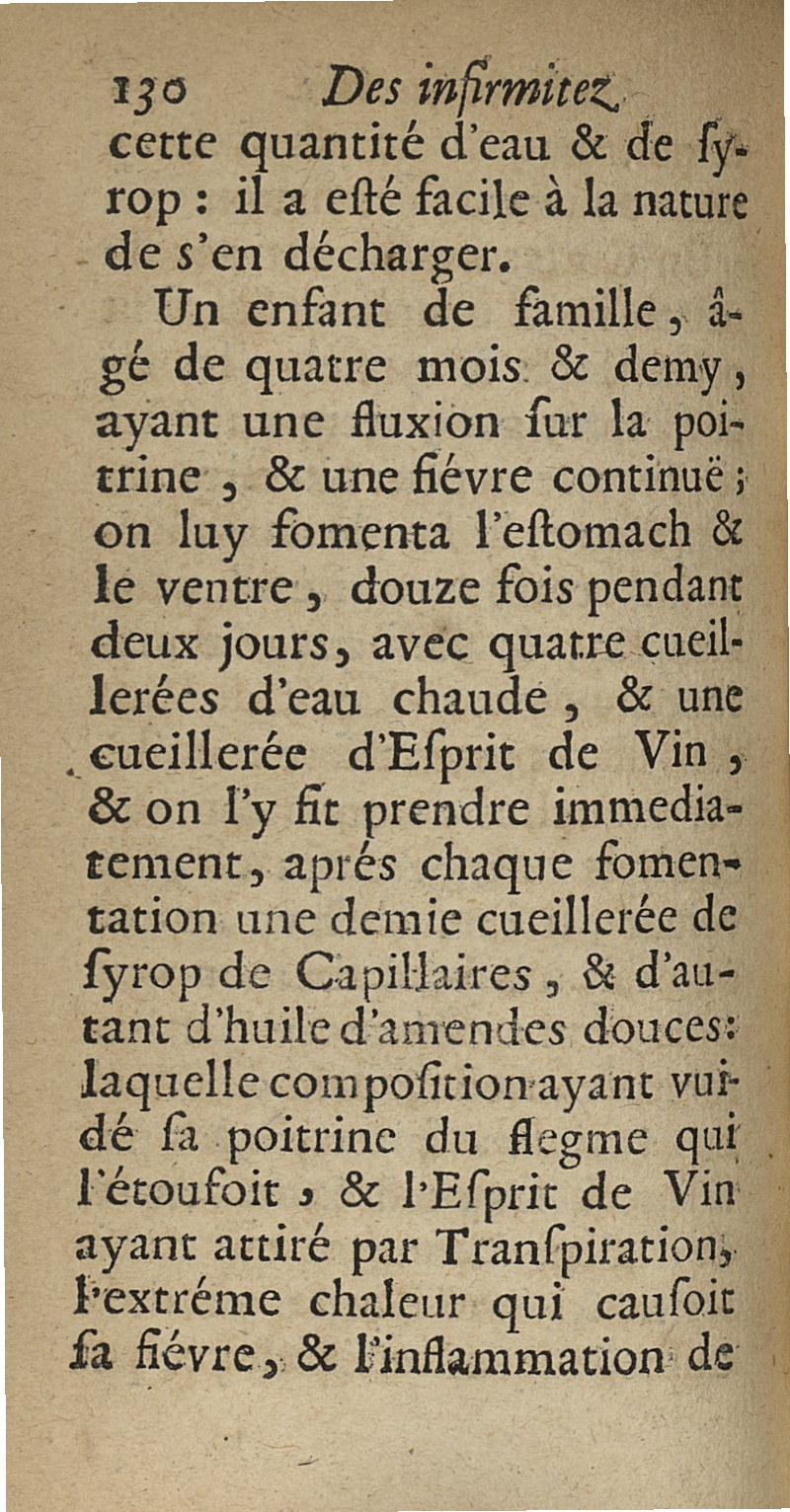 130 Des infirmitez

cette quantité d'eau & de ſyrop : il a eſté facile à la nature de s'en décharger.

Un enfant de famille, âgé de quatre mois & demy, ayant une fluxion ſur la poitrine, & une fiévre continuë; on luy fomenta l'eſtomach & le ventre, douze fois pendant deux jours, avec quatre cueillerées d'eau chaude, & une cueillerée d'Eſprit de Vin, & on l'y fit prendre immediatement, aprés chaque fomentation une demie cueillerée de ſyrop de Capillaires, & d'autant d'huile d'amendes douces: laquelle compoſition ayant vuidé ſa poitrine du flegme qui l'étoufoit, & l'Eſprit de Vin ayant attiré par Tranſpiration, l'extréme chaleur qui cauſoit ſa fiévre, & l'inflammation de